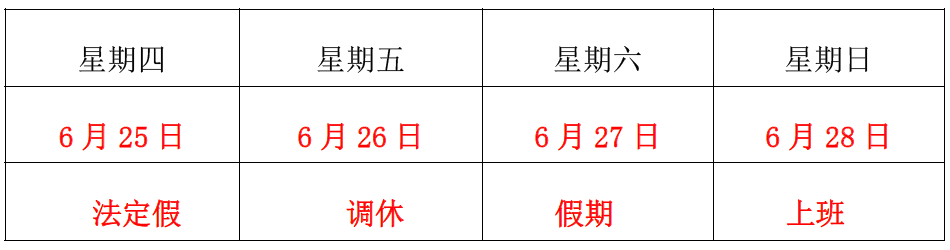 | 星期四 | 星期五 | 星期六 | 星期日 |
|---|---|---|---|
| 6 月 25 日 | 6 月 26 日 | 6 月 27 日 | 6 月 28 日 |
| 法定假 | 调休 | 假期 | 上班 |